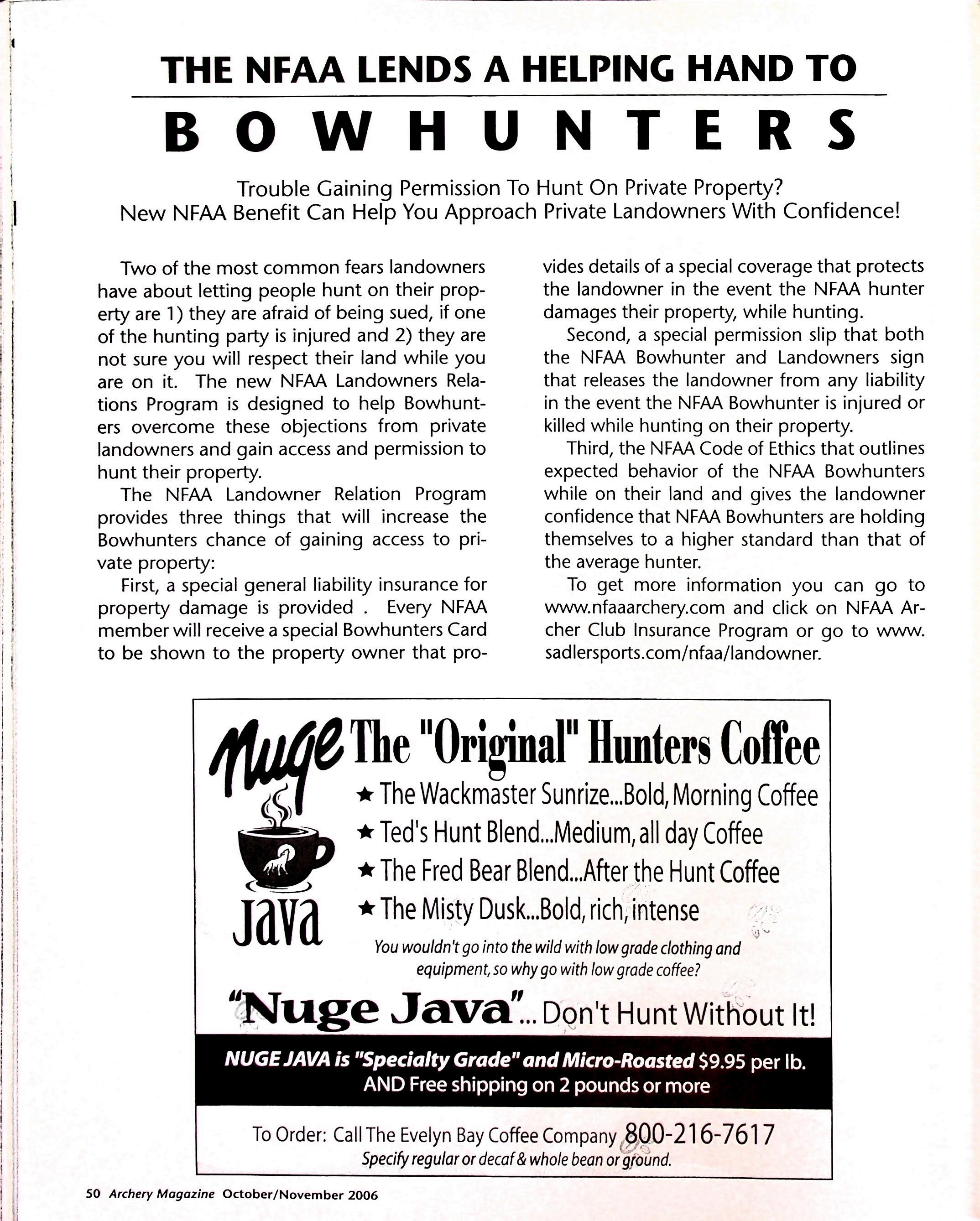 THE NFAA LENDS A HELPING HAND TO

BOWHUNTERS

Trouble Gaining Permission To Hunt On Private Property?
New NFAA Benefit Can Help You Approach Private Landowners With Confidence!

Two of the most common fears landowners have about letting people hunt on their property are 1) they are afraid of being sued, if one of the hunting party is injured and 2) they are not sure you will respect their land while you are on it. The new NFAA Landowners Relations Program is designed to help Bowhunters overcome these objections from private landowners and gain access and permission to hunt their property.

The NFAA Landowner Relation Program provides three things that will increase the Bowhunters chance of gaining access to private property:

First, a special general liability insurance for property damage is provided . Every NFAA member will receive a special Bowhunters Card to be shown to the property owner that provides details of a special coverage that protects the landowner in the event the NFAA hunter damages their property, while hunting.

Second, a special permission slip that both the NFAA Bowhunter and Landowners sign that releases the landowner from any liability in the event the NFAA Bowhunter is injured or killed while hunting on their property.

Third, the NFAA Code of Ethics that outlines expected behavior of the NFAA Bowhunters while on their land and gives the landowner confidence that NFAA Bowhunters are holding themselves to a higher standard than that of the average hunter.

To get more information you can go to www.nfaaarchery.com and click on NFAA Archer Club Insurance Program or go to www.sadlersports.com/nfaa/landowner.

Nuge Java

The "Original" Hunters Coffee

★ The Wackmaster Sunrize...Bold, Morning Coffee
★ Ted's Hunt Blend...Medium, all day Coffee
★ The Fred Bear Blend...After the Hunt Coffee
★ The Misty Dusk...Bold, rich, intense

You wouldn't go into the wild with low grade clothing and equipment, so why go with low grade coffee?

"Nuge Java"... Don't Hunt Without It!

NUGE JAVA is "Specialty Grade" and Micro-Roasted $9.95 per lb.
AND Free shipping on 2 pounds or more

To Order: Call The Evelyn Bay Coffee Company 800-216-7617
Specify regular or decaf & whole bean or ground.

50 Archery Magazine October/November 2006